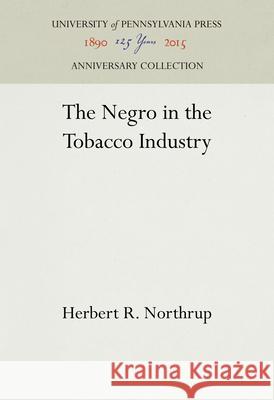 UNIVERSITY of PENNSYLVANIA PRESS
1890 125 Years 2015
ANNIVERSARY COLLECTION

The Negro in the Tobacco Industry

Herbert R. Northrup

Kraina Książek